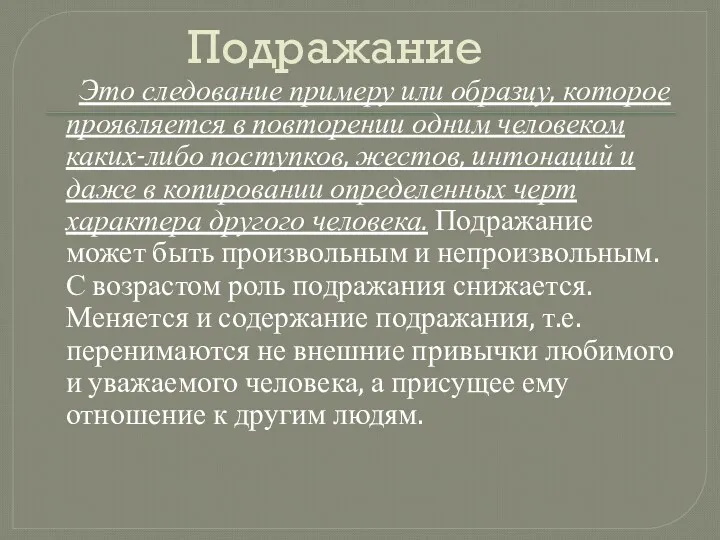 Подражание

Это следование примеру или образцу, которое проявляется в повторении одним человеком каких-либо поступков, жестов, интонаций и даже в копировании определенных черт характера другого человека. Подражание может быть произвольным и непроизвольным. С возрастом роль подражания снижается. Меняется и содержание подражания, т.е. перенимаются не внешние привычки любимого и уважаемого человека, а присущее ему отношение к другим людям.